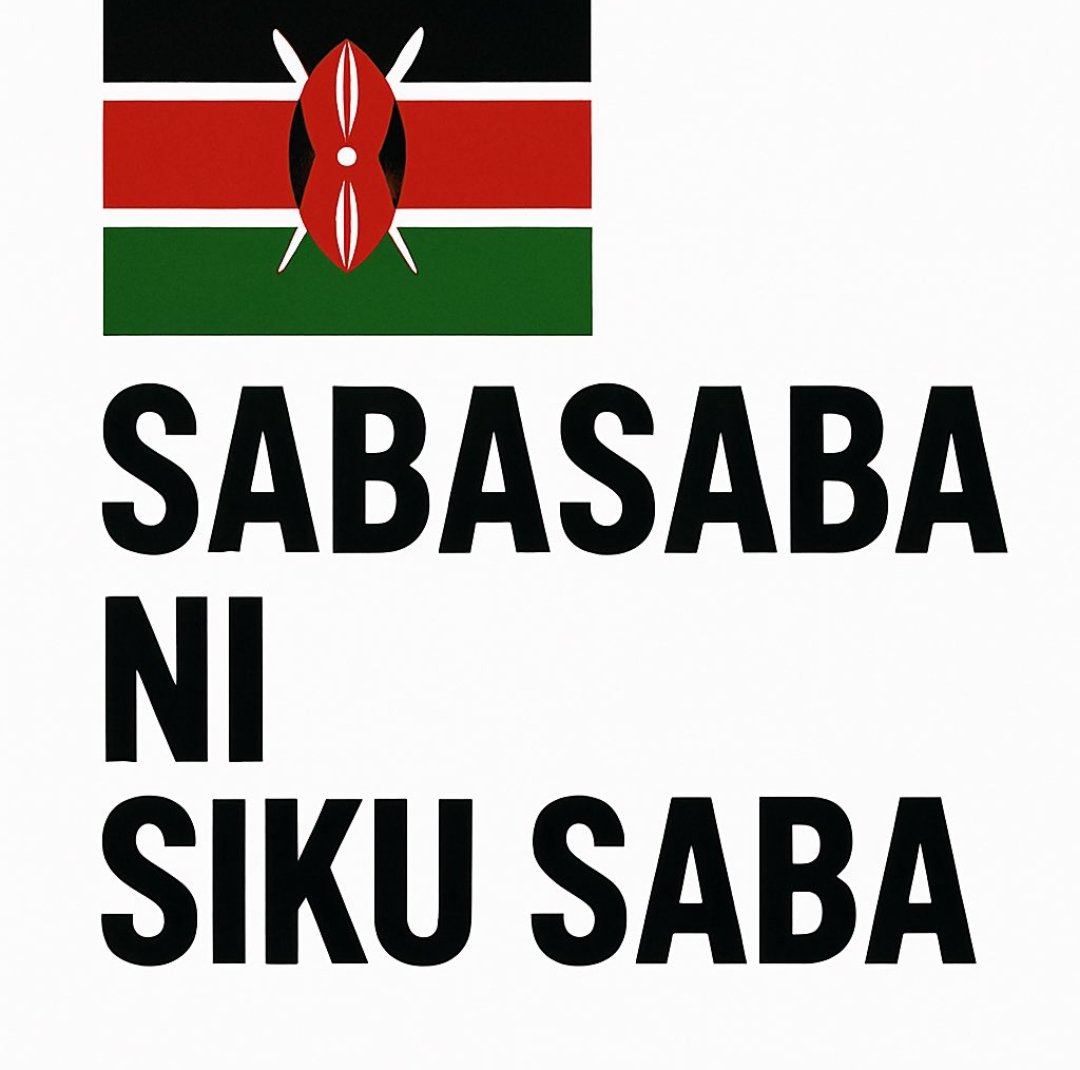 SABASABA
NI
SIKU SABA